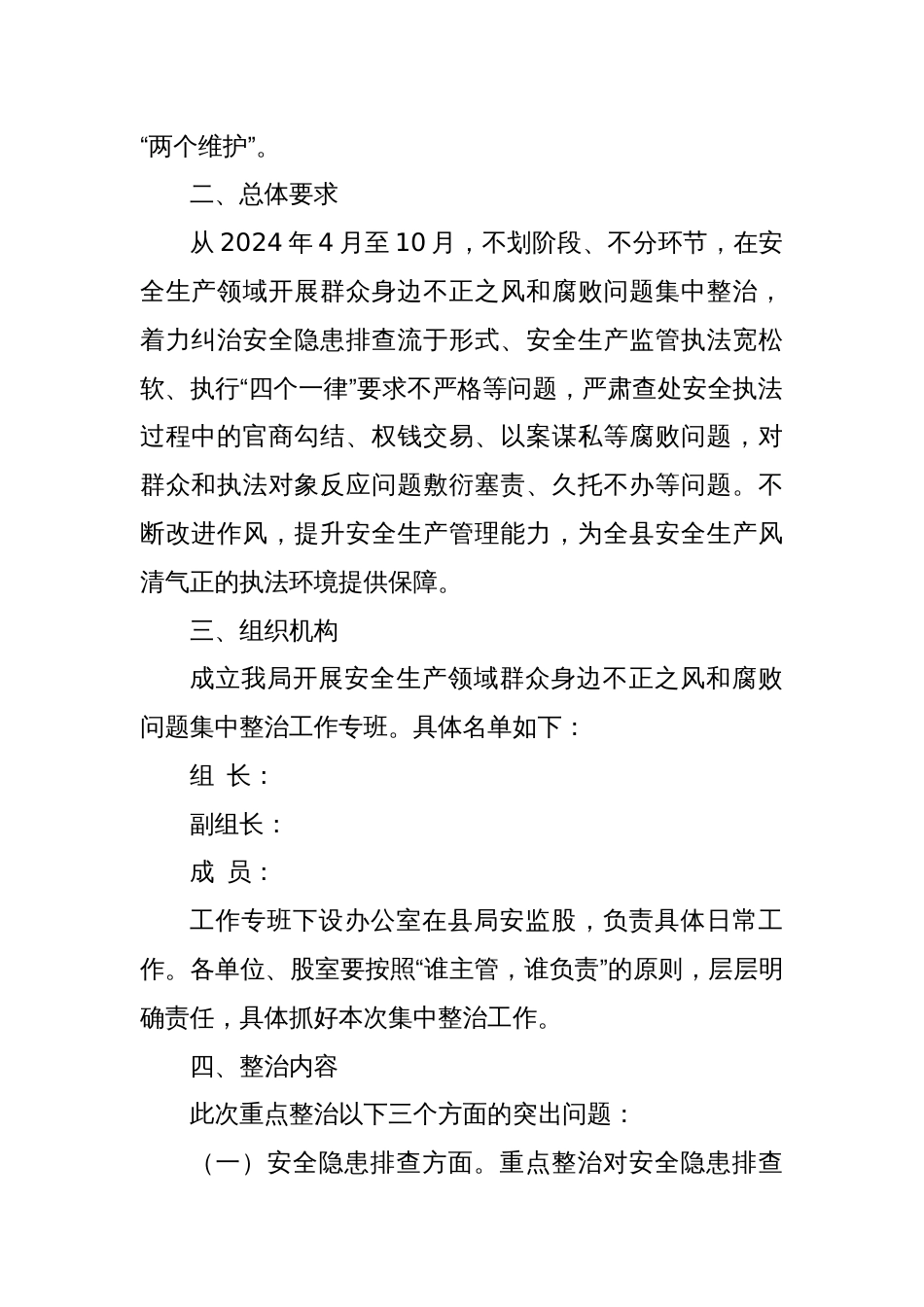 “两个维护”。

二、总体要求

从 2024 年 4 月至 10 月，不划阶段、不分环节，在安全生产领域开展群众身边不正之风和腐败问题集中整治，着力纠治安全隐患排查流于形式、安全生产监管执法宽松软、执行“四个一律”要求不严格等问题，严肃查处安全执法过程中的官商勾结、权钱交易、以案谋私等腐败问题，对群众和执法对象反应问题敷衍塞责、久托不办等问题。不断改进作风，提升安全生产管理能力，为全县安全生产风清气正的执法环境提供保障。

三、组织机构

成立我局开展安全生产领域群众身边不正之风和腐败问题集中整治工作专班。具体名单如下：

组　长：

副组长：

成　员：

工作专班下设办公室在县局安监股，负责具体日常工作。各单位、股室要按照“谁主管，谁负责”的原则，层层明确责任，具体抓好本次集中整治工作。

四、整治内容

此次重点整治以下三个方面的突出问题：

（一）安全隐患排查方面。重点整治对安全隐患排查